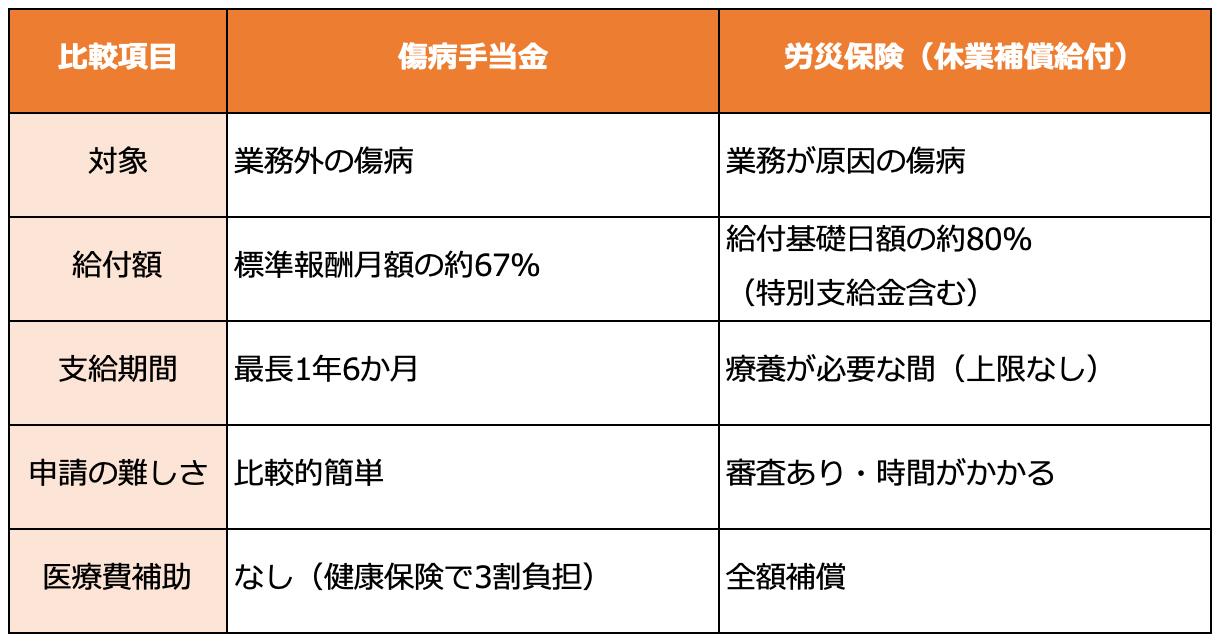 | 比較項目 | 傷病手当金 | 労災保険（休業補償給付） |
|---|---|---|
| 対象 | 業務外の傷病 | 業務が原因の傷病 |
| 給付額 | 標準報酬月額の約67% | 給付基礎日額の約80%（特別支給金含む） |
| 支給期間 | 最長1年6か月 | 療養が必要な間（上限なし） |
| 申請の難しさ | 比較的簡単 | 審査あり・時間がかかる |
| 医療費補助 | なし（健康保険で3割負担） | 全額補償 |